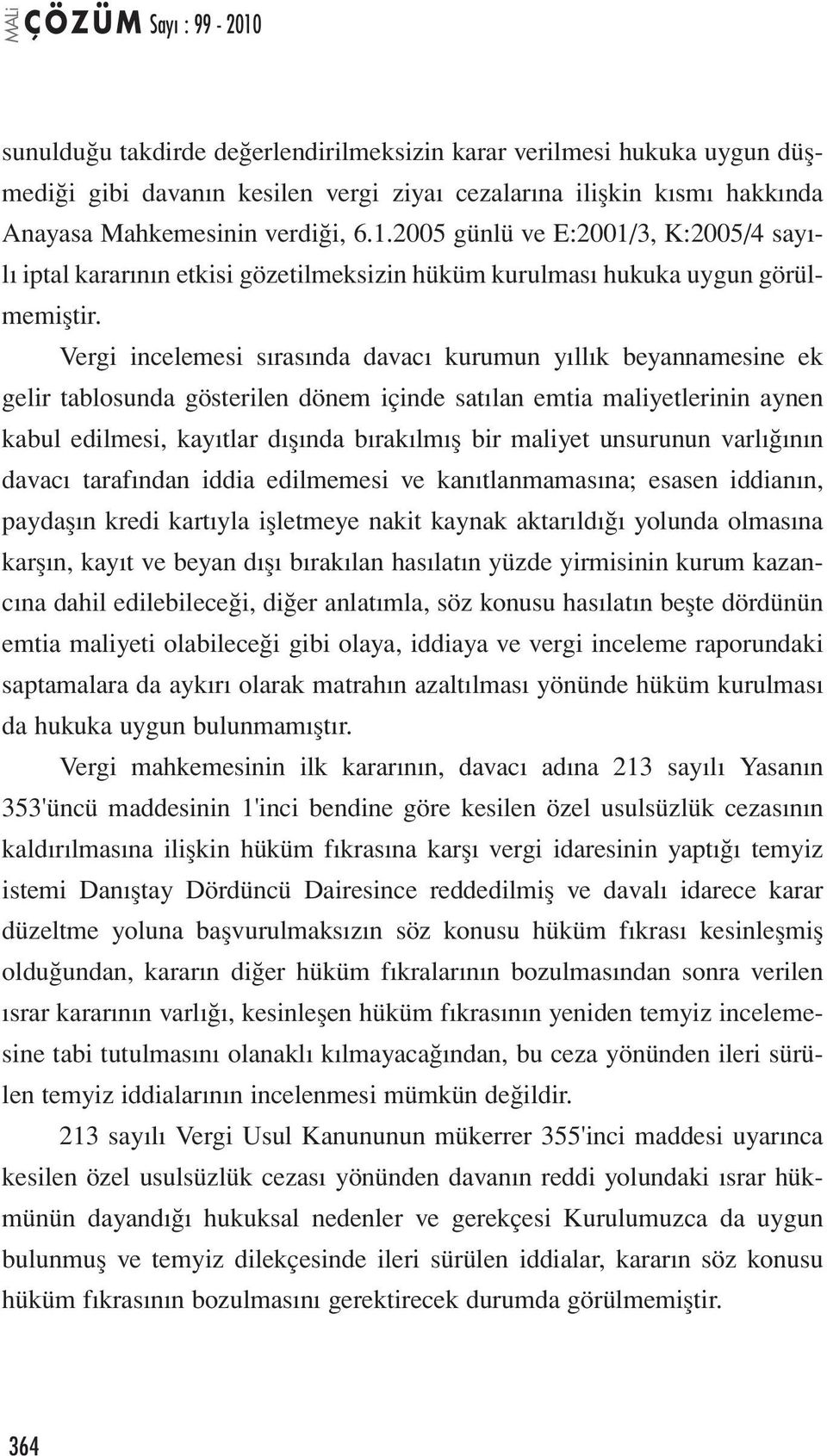 MALİ ÇÖZÜM Sayı : 99 - 2010

sunulduğu takdirde değerlendirilmeksizin karar verilmesi hukuka uygun düşmediği gibi davanın kesilen vergi ziyaı cezalarına ilişkin kısmı hakkında Anayasa Mahkemesinin verdiği, 6.1.2005 günlü ve E:2001/3, K:2005/4 sayılı iptal kararının etkisi gözetilmeksizin hüküm kurulması hukuka uygun görülmemiştir.

Vergi incelemesi sırasında davacı kurumun yıllık beyannamesine ek gelir tablosunda gösterilen dönem içinde satılan emtia maliyetlerinin aynen kabul edilmesi, kayıtlar dışında bırakılmış bir maliyet unsurunun varlığının davacı tarafından iddia edilmemesi ve kanıtlanmamasına; esasen iddianın, paydaşın kredi kartıyla işletmeye nakit kaynak aktarıldığı yolunda olmasına karşın, kayıt ve beyan dışı bırakılan hasılatın yüzde yirmisinin kurum kazancına dahil edilebileceği, diğer anlatımla, söz konusu hasılatın beşte dördünün emtia maliyeti olabileceği gibi olaya, iddiaya ve vergi inceleme raporundaki saptamalara da aykırı olarak matrahın azaltılması yönünde hüküm kurulması da hukuka uygun bulunmamıştır.

Vergi mahkemesinin ilk kararının, davacı adına 213 sayılı Yasanın 353'üncü maddesinin 1'inci bendine göre kesilen özel usulsüzlük cezasının kaldırılmasına ilişkin hüküm fıkrasına karşı vergi idaresinin yaptığı temyiz istemi Danıştay Dördüncü Dairesince reddedilmiş ve davalı idarece karar düzeltme yoluna başvurulmaksızın söz konusu hüküm fıkrası kesinleşmiş olduğundan, kararın diğer hüküm fıkralarının bozulmasından sonra verilen ısrar kararının varlığı, kesinleşen hüküm fıkrasının yeniden temyiz incelemesine tabi tutulmasını olanaklı kılmayacağından, bu ceza yönünden ileri sürülen temyiz iddialarının incelenmesi mümkün değildir.

213 sayılı Vergi Usul Kanununun mükerrer 355'inci maddesi uyarınca kesilen özel usulsüzlük cezası yönünden davanın reddi yolundaki ısrar hükmünün dayandığı hukuksal nedenler ve gerekçesi Kurulumuzca da uygun bulunmuş ve temyiz dilekçesinde ileri sürülen iddialar, kararın söz konusu hüküm fıkrasının bozulmasını gerektirecek durumda görülmemiştir.

364